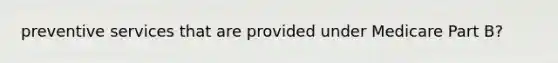 preventive services that are provided under Medicare Part B?